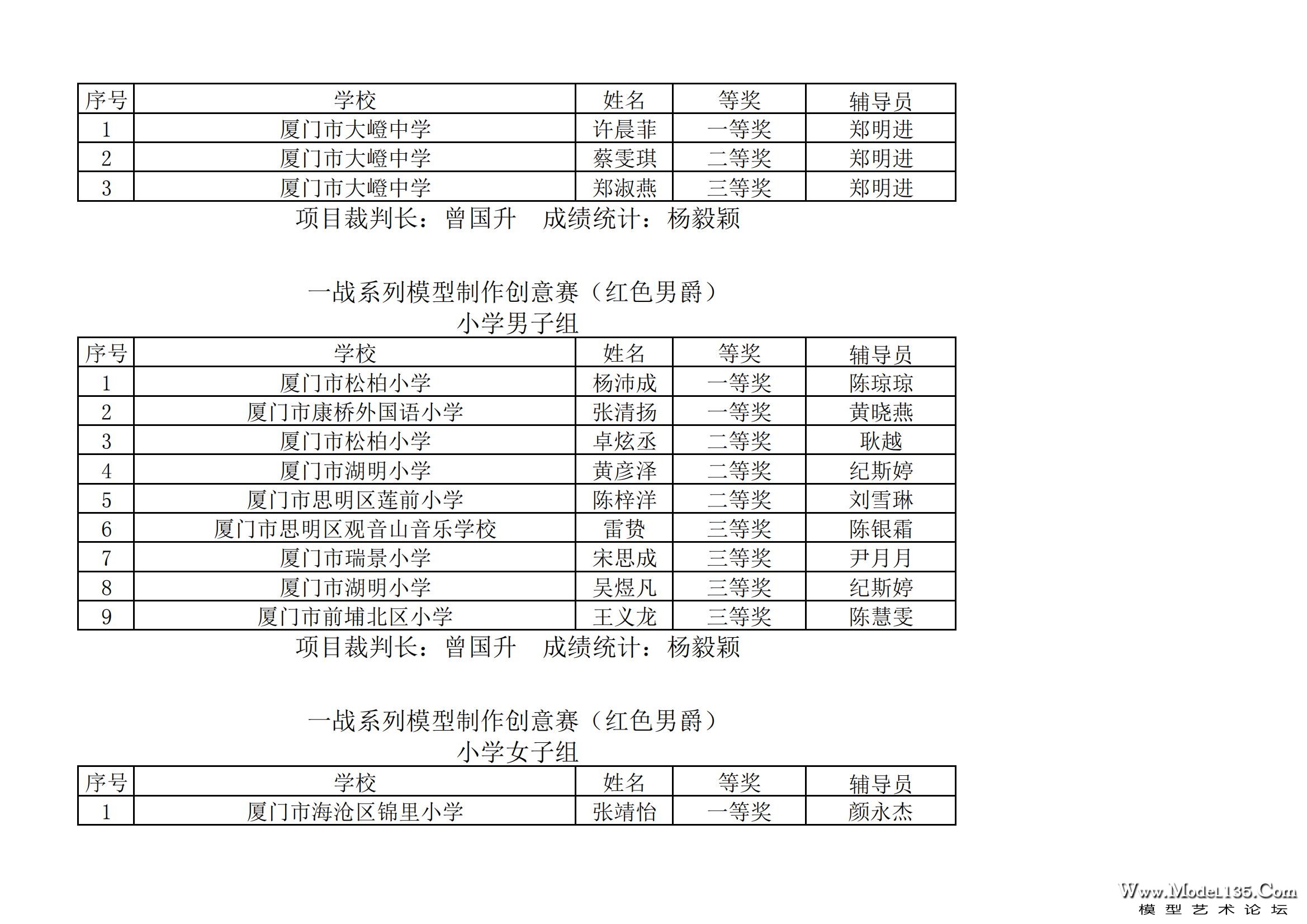 | 序号 | 学校 | 姓名 | 等奖 | 辅导员 |
|---|---|---|---|---|
| 1 | 厦门市大嶝中学 | 许晨菲 | 一等奖 | 郑明进 |
| 2 | 厦门市大嶝中学 | 蔡雯琪 | 二等奖 | 郑明进 |
| 3 | 厦门市大嶝中学 | 郑淑燕 | 三等奖 | 郑明进 |

项目裁判长：曾国升　成绩统计：杨毅颖

一战系列模型制作创意赛（红色男爵）
小学男子组

| 序号 | 学校 | 姓名 | 等奖 | 辅导员 |
|---|---|---|---|---|
| 1 | 厦门市松柏小学 | 杨沛成 | 一等奖 | 陈琼琼 |
| 2 | 厦门市康桥外国语小学 | 张清扬 | 一等奖 | 黄晓燕 |
| 3 | 厦门市松柏小学 | 卓炫丞 | 二等奖 | 耿越 |
| 4 | 厦门市湖明小学 | 黄彦泽 | 二等奖 | 纪斯婷 |
| 5 | 厦门市思明区莲前小学 | 陈梓洋 | 二等奖 | 刘雪琳 |
| 6 | 厦门市思明区观音山音乐学校 | 雷贽 | 三等奖 | 陈银霜 |
| 7 | 厦门市瑞景小学 | 宋思成 | 三等奖 | 尹月月 |
| 8 | 厦门市湖明小学 | 吴煜凡 | 三等奖 | 纪斯婷 |
| 9 | 厦门市前埔北区小学 | 王义龙 | 三等奖 | 陈慧雯 |

项目裁判长：曾国升　成绩统计：杨毅颖

一战系列模型制作创意赛（红色男爵）
小学女子组

| 序号 | 学校 | 姓名 | 等奖 | 辅导员 |
|---|---|---|---|---|
| 1 | 厦门市海沧区锦里小学 | 张靖怡 | 一等奖 | 颜永杰 |

Www.Model135.Com
模型艺术论坛